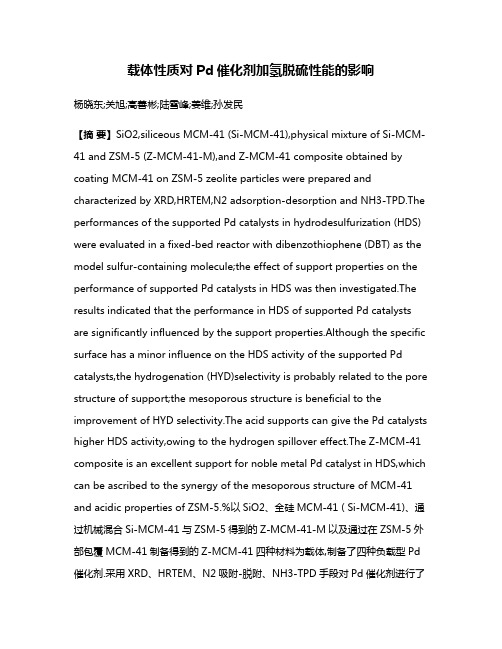 载体性质对 Pd 催化剂加氢脱硫性能的影响

杨晓东;关旭;高善彬;陆雪峰;姜维;孙发民

【摘 要】SiO2,siliceous MCM-41 (Si-MCM-41),physical mixture of Si-MCM-41 and ZSM-5 (Z-MCM-41-M),and Z-MCM-41 composite obtained by coating MCM-41 on ZSM-5 zeolite particles were prepared and characterized by XRD,HRTEM,N2 adsorption-desorption and NH3-TPD.The performances of the supported Pd catalysts in hydrodesulfurization (HDS) were evaluated in a fixed-bed reactor with dibenzothiophene (DBT) as the model sulfur-containing molecule;the effect of support properties on the performance of supported Pd catalysts in HDS was then investigated.The results indicated that the performance in HDS of supported Pd catalysts are significantly influenced by the support properties.Although the specific surface has a minor influence on the HDS activity of the supported Pd catalysts,the hydrogenation (HYD)selectivity is probably related to the pore structure of support;the mesoporous structure is beneficial to the improvement of HYD selectivity.The acid supports can give the Pd catalysts higher HDS activity,owing to the hydrogen spillover effect.The Z-MCM-41 composite is an excellent support for noble metal Pd catalyst in HDS,which can be ascribed to the synergy of the mesoporous structure of MCM-41 and acidic properties of ZSM-5.%以 SiO2、全硅 MCM-41 ( Si-MCM-41)、通过机械混合 Si-MCM-41 与 ZSM-5 得到的 Z-MCM-41-M 以及通过在 ZSM-5 外部包覆 MCM-41 制备得到的 Z-MCM-41 四种材料为载体,制备了四种负载型 Pd 催化剂.采用 XRD、HRTEM、N2 吸附-脱附、NH3-TPD 手段对 Pd 催化剂进行了